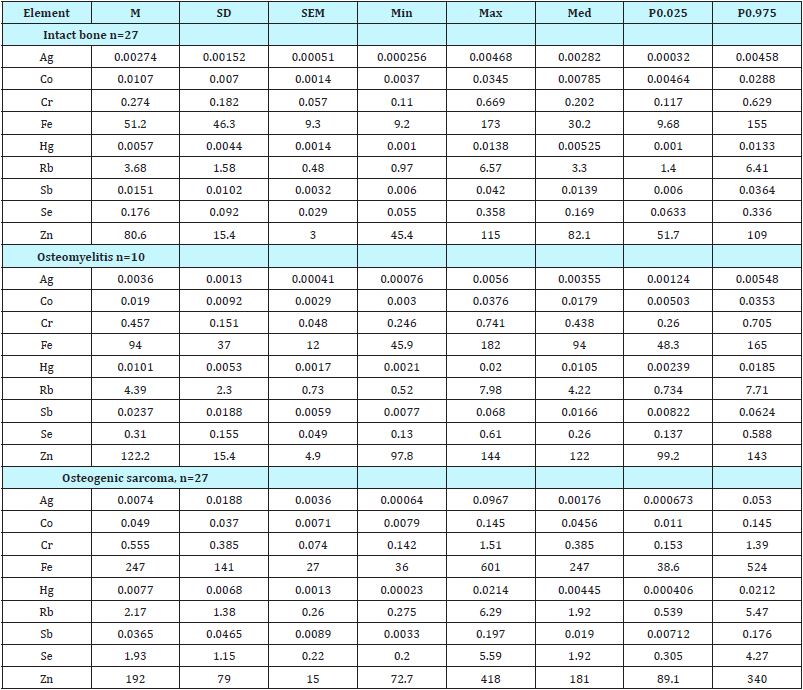 | Element | M | SD | SEM | Min | Max | Med | P0.025 | P0.975 |
|---|---|---|---|---|---|---|---|---|
| Intact bone n=27 | | | | | | | | |
| Ag | 0.00274 | 0.00152 | 0.00051 | 0.000256 | 0.00468 | 0.00282 | 0.00032 | 0.00458 |
| Co | 0.0107 | 0.007 | 0.0014 | 0.0037 | 0.0345 | 0.00785 | 0.00464 | 0.0288 |
| Cr | 0.274 | 0.182 | 0.057 | 0.11 | 0.669 | 0.202 | 0.117 | 0.629 |
| Fe | 51.2 | 46.3 | 9.3 | 9.2 | 173 | 30.2 | 9.68 | 155 |
| Hg | 0.0057 | 0.0044 | 0.0014 | 0.001 | 0.0138 | 0.00525 | 0.001 | 0.0133 |
| Rb | 3.68 | 1.58 | 0.48 | 0.97 | 6.57 | 3.3 | 1.4 | 6.41 |
| Sb | 0.0151 | 0.0102 | 0.0032 | 0.006 | 0.042 | 0.0139 | 0.006 | 0.0364 |
| Se | 0.176 | 0.092 | 0.029 | 0.055 | 0.358 | 0.169 | 0.0633 | 0.336 |
| Zn | 80.6 | 15.4 | 3 | 45.4 | 115 | 82.1 | 51.7 | 109 |
| Osteomyelitis n=10 | | | | | | | | |
| Ag | 0.0036 | 0.0013 | 0.00041 | 0.00076 | 0.0056 | 0.00355 | 0.00124 | 0.00548 |
| Co | 0.019 | 0.0092 | 0.0029 | 0.003 | 0.0376 | 0.0179 | 0.00503 | 0.0353 |
| Cr | 0.457 | 0.151 | 0.048 | 0.246 | 0.741 | 0.438 | 0.26 | 0.705 |
| Fe | 94 | 37 | 12 | 45.9 | 182 | 94 | 48.3 | 165 |
| Hg | 0.0101 | 0.0053 | 0.0017 | 0.0021 | 0.02 | 0.0105 | 0.00239 | 0.0185 |
| Rb | 4.39 | 2.3 | 0.73 | 0.52 | 7.98 | 4.22 | 0.734 | 7.71 |
| Sb | 0.0237 | 0.0188 | 0.0059 | 0.0077 | 0.068 | 0.0166 | 0.00822 | 0.0624 |
| Se | 0.31 | 0.155 | 0.049 | 0.13 | 0.61 | 0.26 | 0.137 | 0.588 |
| Zn | 122.2 | 15.4 | 4.9 | 97.8 | 144 | 122 | 99.2 | 143 |
| Osteogenic sarcoma, n=27 | | | | | | | | |
| Ag | 0.0074 | 0.0188 | 0.0036 | 0.00064 | 0.0967 | 0.00176 | 0.000673 | 0.053 |
| Co | 0.049 | 0.037 | 0.0071 | 0.0079 | 0.145 | 0.0456 | 0.011 | 0.145 |
| Cr | 0.555 | 0.385 | 0.074 | 0.142 | 1.51 | 0.385 | 0.153 | 1.39 |
| Fe | 247 | 141 | 27 | 36 | 601 | 247 | 38.6 | 524 |
| Hg | 0.0077 | 0.0068 | 0.0013 | 0.00023 | 0.0214 | 0.00445 | 0.000406 | 0.0212 |
| Rb | 2.17 | 1.38 | 0.26 | 0.275 | 6.29 | 1.92 | 0.539 | 5.47 |
| Sb | 0.0365 | 0.0465 | 0.0089 | 0.0033 | 0.197 | 0.019 | 0.00712 | 0.176 |
| Se | 1.93 | 1.15 | 0.22 | 0.2 | 5.59 | 1.92 | 0.305 | 4.27 |
| Zn | 192 | 79 | 15 | 72.7 | 418 | 181 | 89.1 | 340 |